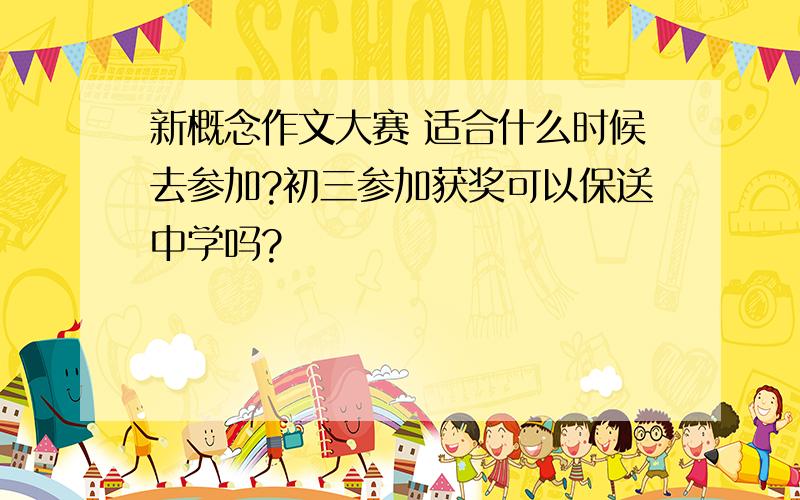 SCHOOL

新概念作文大赛 适合什么时候去参加?初三参加获奖可以保送中学吗?